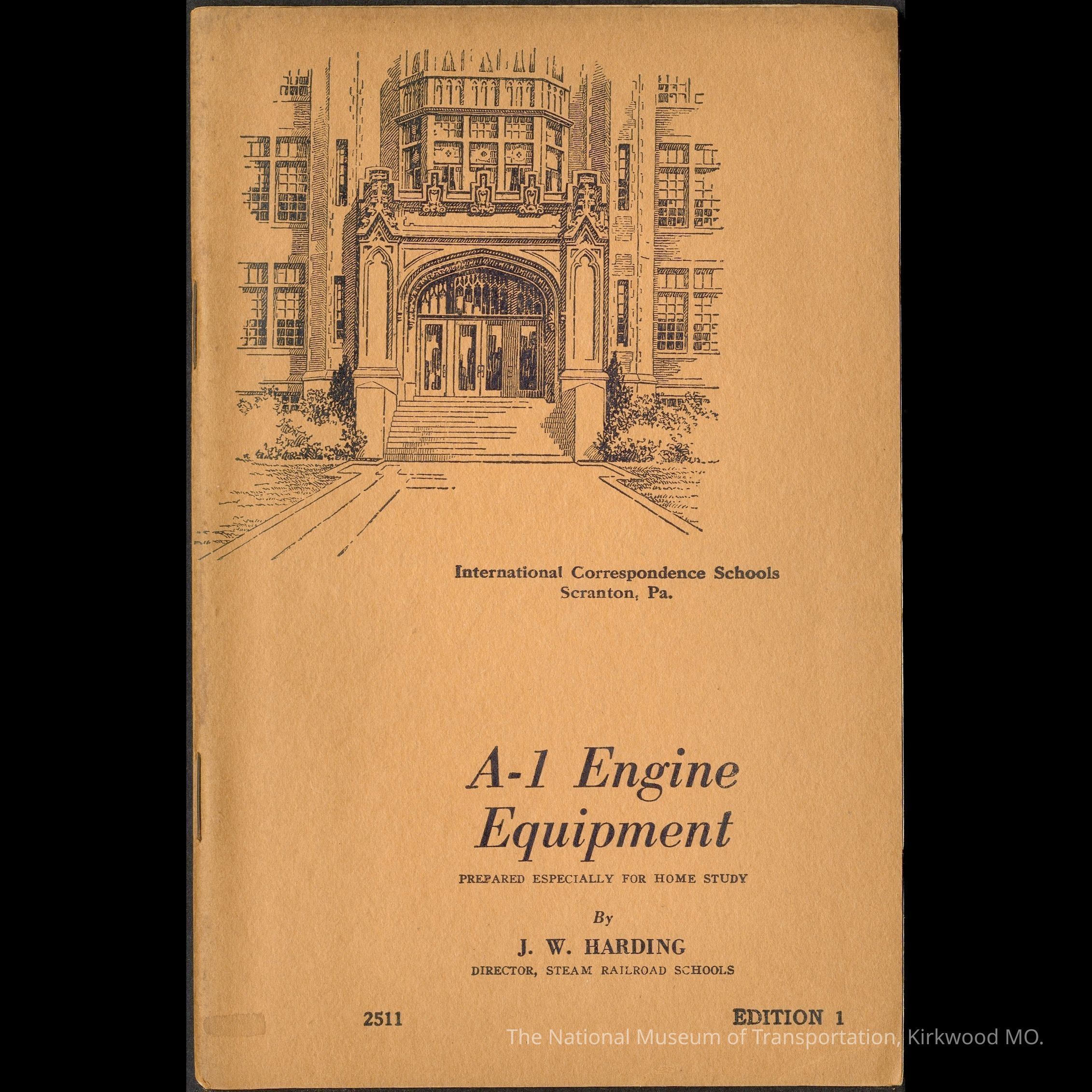 International Correspondence Schools
Scranton, Pa.

A-1 Engine
Equipment

PREPARED ESPECIALLY FOR HOME STUDY

By

J. W. HARDING

DIRECTOR, STEAM RAILROAD SCHOOLS

2511

EDITION 1

The National Museum of Transportation, Kirkwood MO.